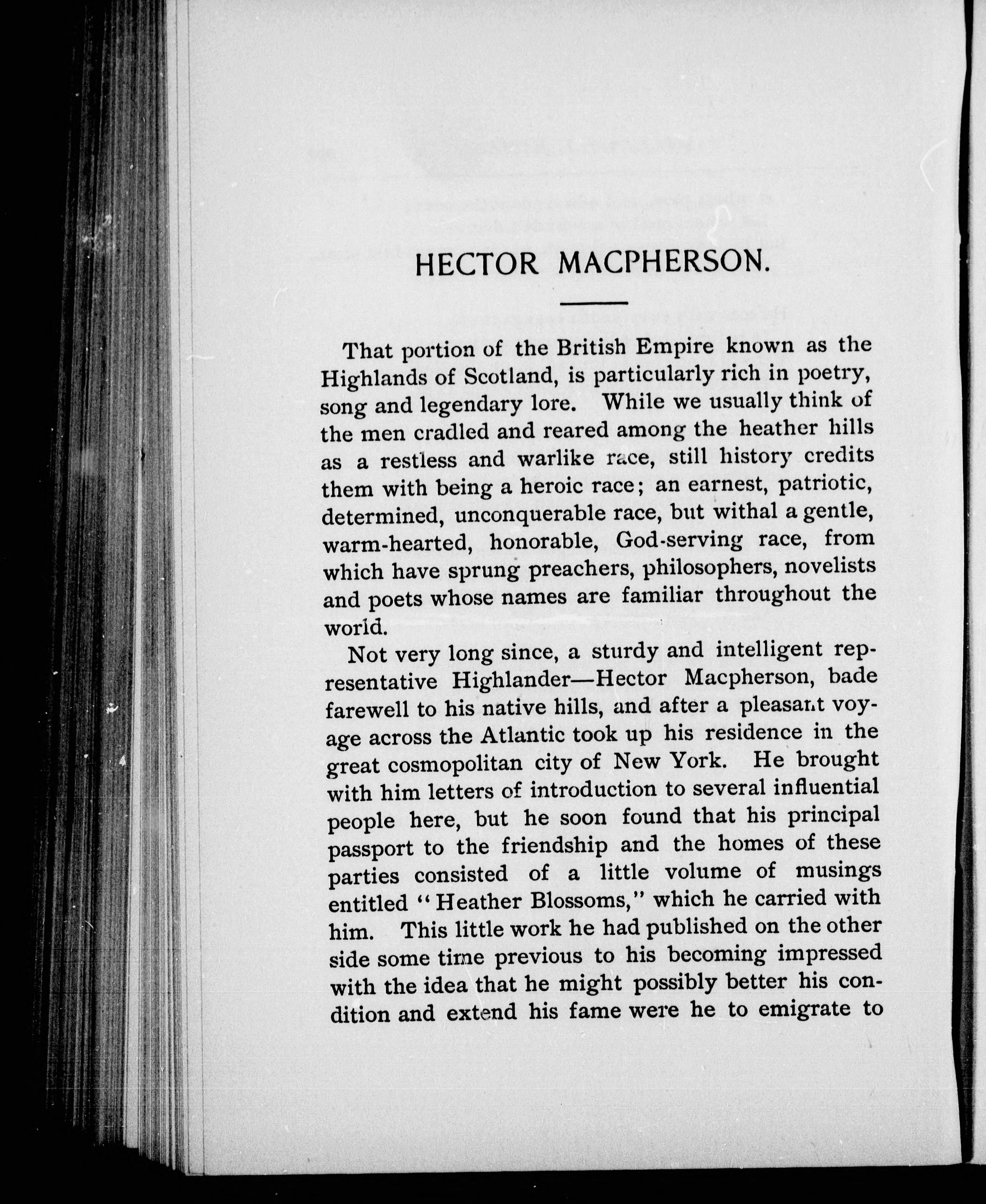 HECTOR MACPHERSON.

That portion of the British Empire known as the Highlands of Scotland, is particularly rich in poetry, song and legendary lore. While we usually think of the men cradled and reared among the heather hills as a restless and warlike race, still history credits them with being a heroic race; an earnest, patriotic, determined, unconquerable race, but withal a gentle, warm-hearted, honorable, God-serving race, from which have sprung preachers, philosophers, novelists and poets whose names are familiar throughout the world.

Not very long since, a sturdy and intelligent representative Highlander—Hector Macpherson, bade farewell to his native hills, and after a pleasant voyage across the Atlantic took up his residence in the great cosmopolitan city of New York. He brought with him letters of introduction to several influential people here, but he soon found that his principal passport to the friendship and the homes of these parties consisted of a little volume of musings entitled "Heather Blossoms," which he carried with him. This little work he had published on the other side some time previous to his becoming impressed with the idea that he might possibly better his condition and extend his fame were he to emigrate to